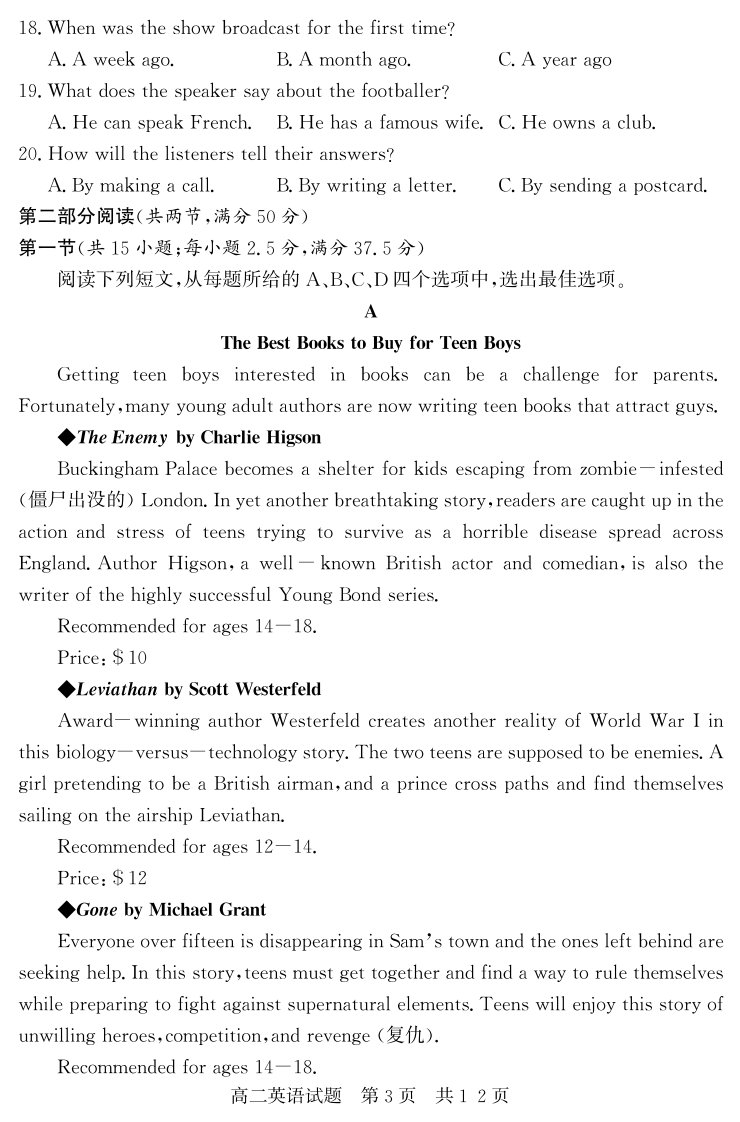 18. When was the show broadcast for the first time?

A. A week ago.    B. A month ago.    C. A year ago

19. What does the speaker say about the footballer?

A. He can speak French.    B. He has a famous wife.    C. He owns a club.

20. How will the listeners tell their answers?

A. By making a call.    B. By writing a letter.    C. By sending a postcard.

第二部分阅读(共两节,满分50分)

第一节(共15小题;每小题2.5分,满分37.5分)

阅读下列短文,从每题所给的A、B、C、D四个选项中,选出最佳选项。

A

The Best Books to Buy for Teen Boys

Getting teen boys interested in books can be a challenge for parents. Fortunately, many young adult authors are now writing teen books that attract guys.

◆The Enemy by Charlie Higson

Buckingham Palace becomes a shelter for kids escaping from zombie-infested (僵尸出没的) London. In yet another breathtaking story, readers are caught up in the action and stress of teens trying to survive as a horrible disease spread across England. Author Higson, a well-known British actor and comedian, is also the writer of the highly successful Young Bond series.

Recommended for ages 14-18.

Price: $10

◆Leviathan by Scott Westerfeld

Award-winning author Westerfeld creates another reality of World War I in this biology-versus-technology story. The two teens are supposed to be enemies. A girl pretending to be a British airman, and a prince cross paths and find themselves sailing on the airship Leviathan.

Recommended for ages 12-14.

Price: $12

◆Gone by Michael Grant

Everyone over fifteen is disappearing in Sam's town and the ones left behind are seeking help. In this story, teens must get together and find a way to rule themselves while preparing to fight against supernatural elements. Teens will enjoy this story of unwilling heroes, competition, and revenge (复仇).

Recommended for ages 14-18.

高二英语试题 第3页 共12页